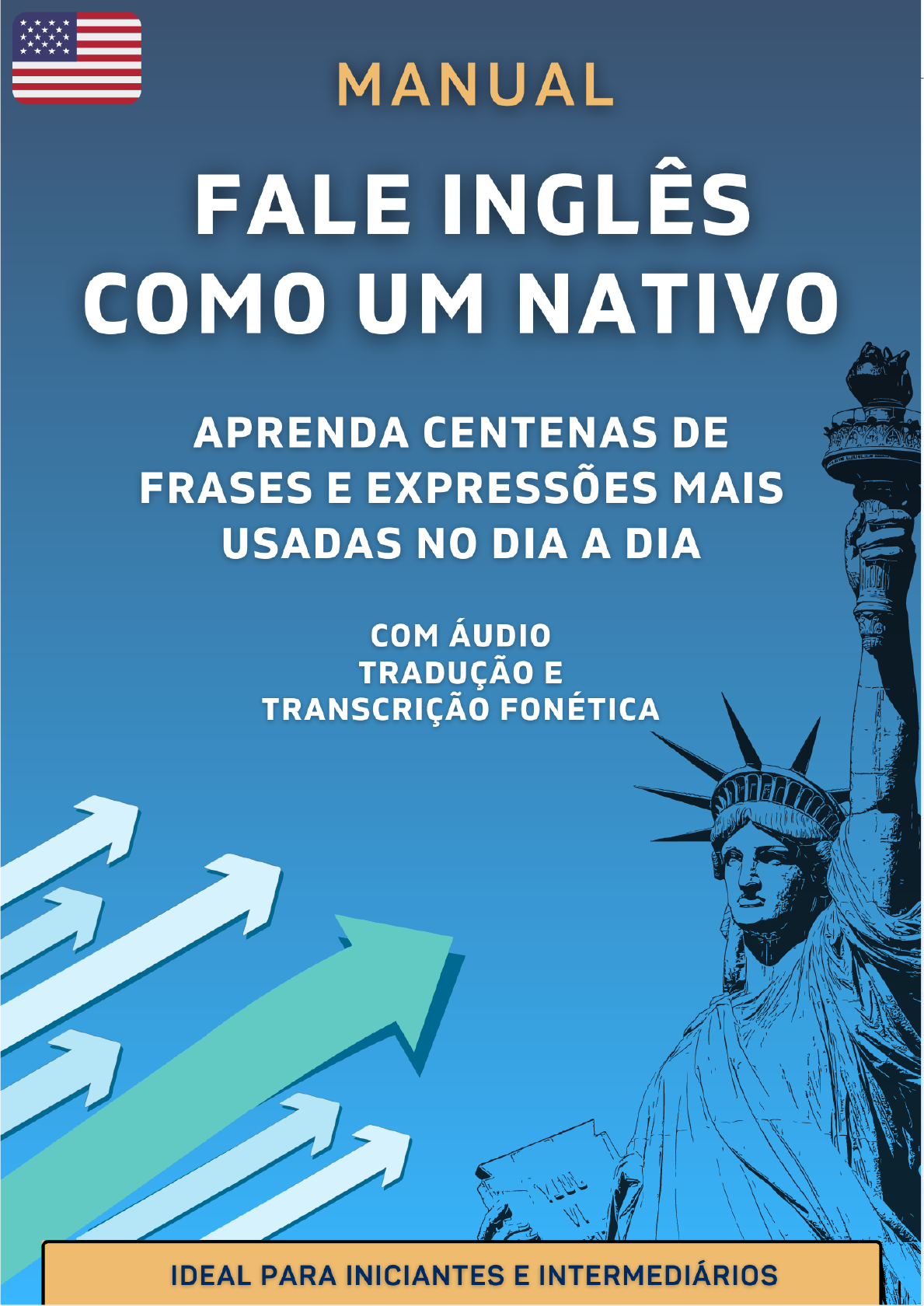 MANUAL

FALE INGLÊS COMO UM NATIVO

APRENDA CENTENAS DE FRASES E EXPRESSÕES MAIS USADAS NO DIA A DIA

COM ÁUDIO
TRADUÇÃO E
TRANSCRIÇÃO FONÉTICA

IDEAL PARA INICIANTES E INTERMEDIÁRIOS